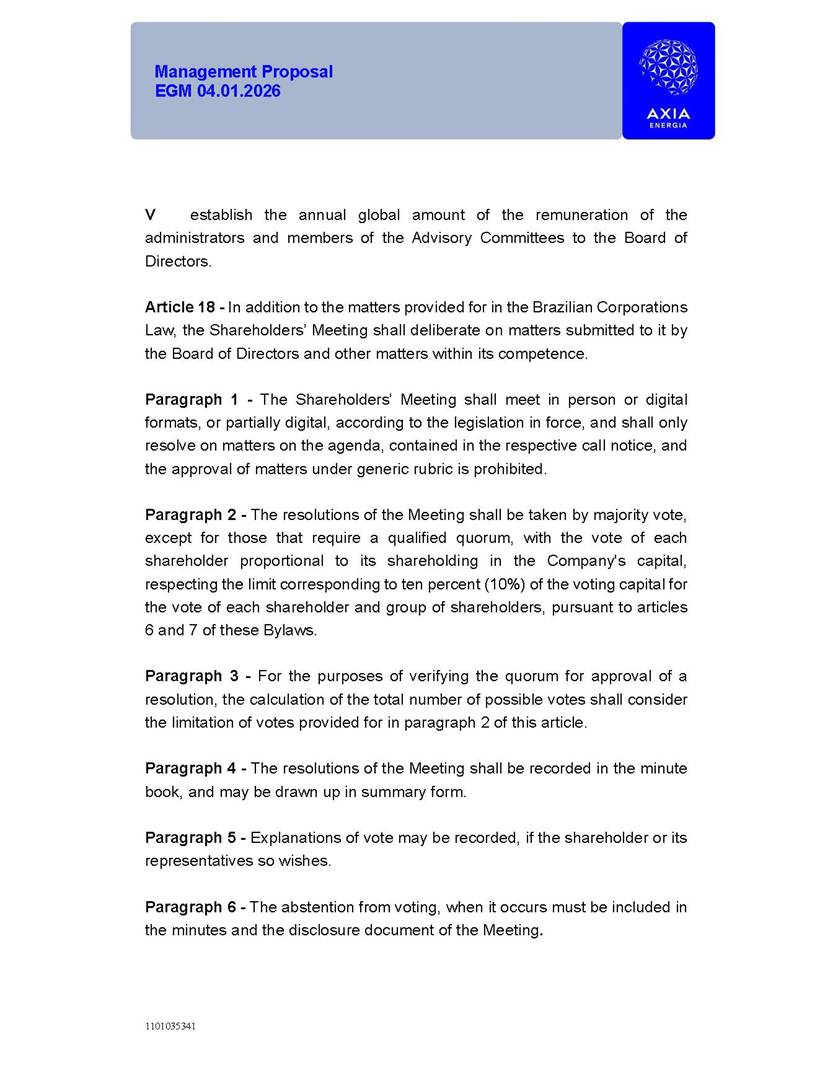 Management Proposal
EGM 04.01.2026

AXIA
ENERGIA

V establish the annual global amount of the remuneration of the administrators and members of the Advisory Committees to the Board of Directors.

Article 18 - In addition to the matters provided for in the Brazilian Corporations Law, the Shareholders' Meeting shall deliberate on matters submitted to it by the Board of Directors and other matters within its competence.

Paragraph 1 - The Shareholders' Meeting shall meet in person or digital formats, or partially digital, according to the legislation in force, and shall only resolve on matters on the agenda, contained in the respective call notice, and the approval of matters under generic rubric is prohibited.

Paragraph 2 - The resolutions of the Meeting shall be taken by majority vote, except for those that require a qualified quorum, with the vote of each shareholder proportional to its shareholding in the Company's capital, respecting the limit corresponding to ten percent (10%) of the voting capital for the vote of each shareholder and group of shareholders, pursuant to articles 6 and 7 of these Bylaws.

Paragraph 3 - For the purposes of verifying the quorum for approval of a resolution, the calculation of the total number of possible votes shall consider the limitation of votes provided for in paragraph 2 of this article.

Paragraph 4 - The resolutions of the Meeting shall be recorded in the minute book, and may be drawn up in summary form.

Paragraph 5 - Explanations of vote may be recorded, if the shareholder or its representatives so wishes.

Paragraph 6 - The abstention from voting, when it occurs must be included in the minutes and the disclosure document of the Meeting.

1101035341